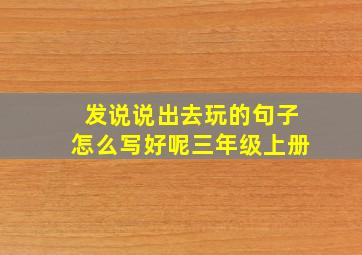 发说说出去玩的句子
怎么写好呢三年级上册